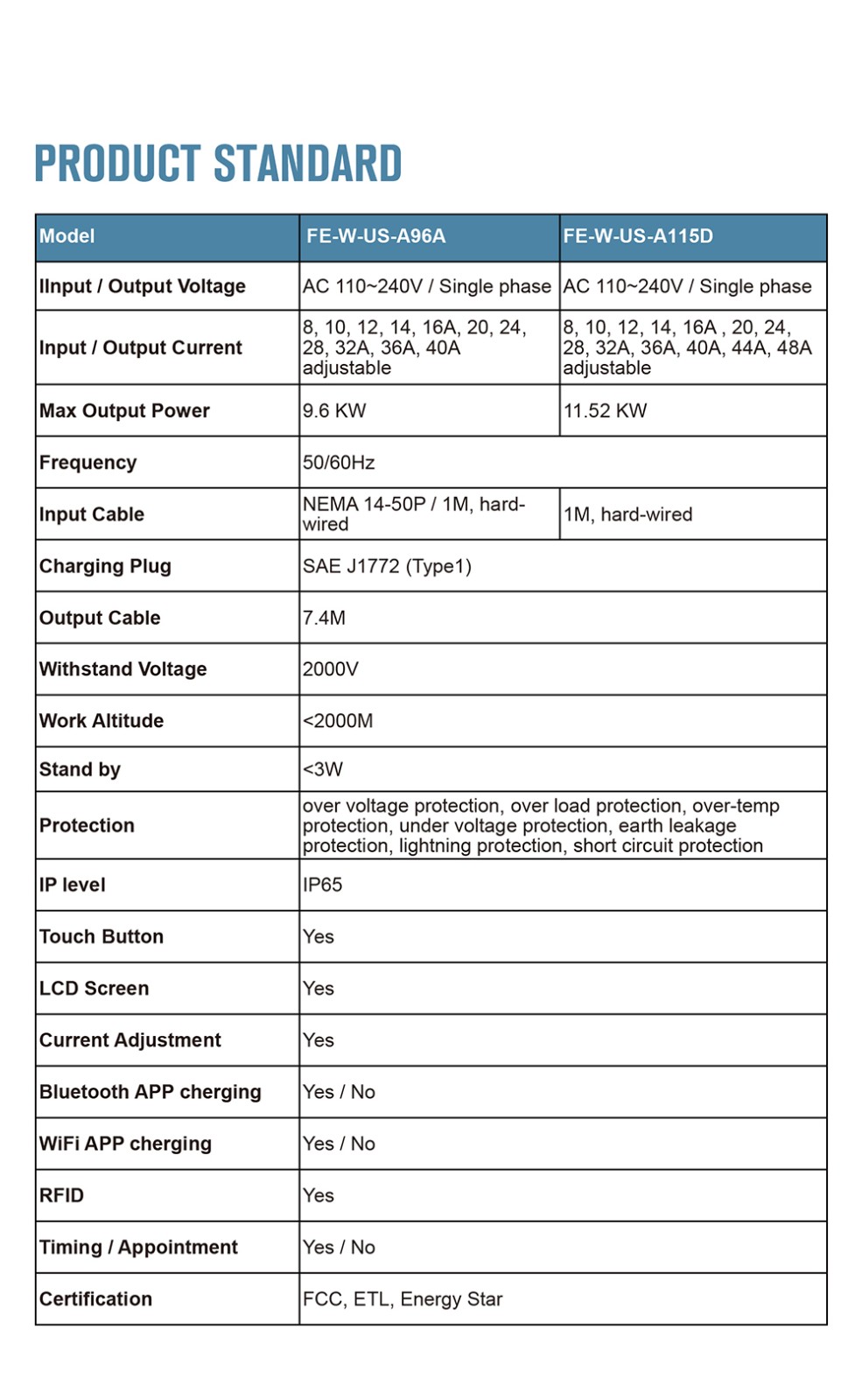 PRODUCT STANDARD

| Model | FE-W-US-A96A | FE-W-US-A115D |
|---|---|---|
| IInput / Output Voltage | AC 110~240V / Single phase | AC 110~240V / Single phase |
| Input / Output Current | 8, 10, 12, 14, 16A, 20, 24, 28, 32A, 36A, 40A adjustable | 8, 10, 12, 14, 16A , 20, 24, 28, 32A, 36A, 40A, 44A, 48A adjustable |
| Max Output Power | 9.6 KW | 11.52 KW |
| Frequency | 50/60Hz | |
| Input Cable | NEMA 14-50P / 1M, hard-wired | 1M, hard-wired |
| Charging Plug | SAE J1772 (Type1) | |
| Output Cable | 7.4M | |
| Withstand Voltage | 2000V | |
| Work Altitude | <2000M | |
| Stand by | <3W | |
| Protection | over voltage protection, over load protection, over-temp protection, under voltage protection, earth leakage protection, lightning protection, short circuit protection | |
| IP level | IP65 | |
| Touch Button | Yes | |
| LCD Screen | Yes | |
| Current Adjustment | Yes | |
| Bluetooth APP cherging | Yes / No | |
| WiFi APP cherging | Yes / No | |
| RFID | Yes | |
| Timing / Appointment | Yes / No | |
| Certification | FCC, ETL, Energy Star | |